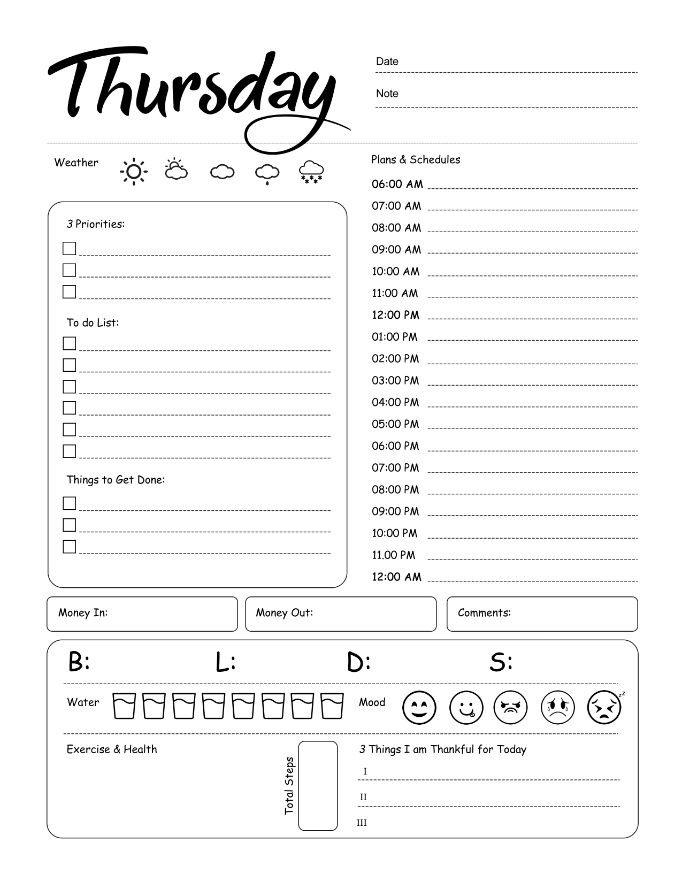 Thursday

Date

Note

Weather

3 Priorities:

To do List:

Things to Get Done:

Plans & Schedules

06:00 AM
07:00 AM
08:00 AM
09:00 AM
10:00 AM
11:00 AM
12:00 PM
01:00 PM
02:00 PM
03:00 PM
04:00 PM
05:00 PM
06:00 PM
07:00 PM
08:00 PM
09:00 PM
10:00 PM
11.00 PM
12:00 AM

Money In:

Money Out:

Comments:

B:

L:

D:

S:

Water

Mood

Exercise & Health

Total Steps

3 Things I am Thankful for Today

I

II

III